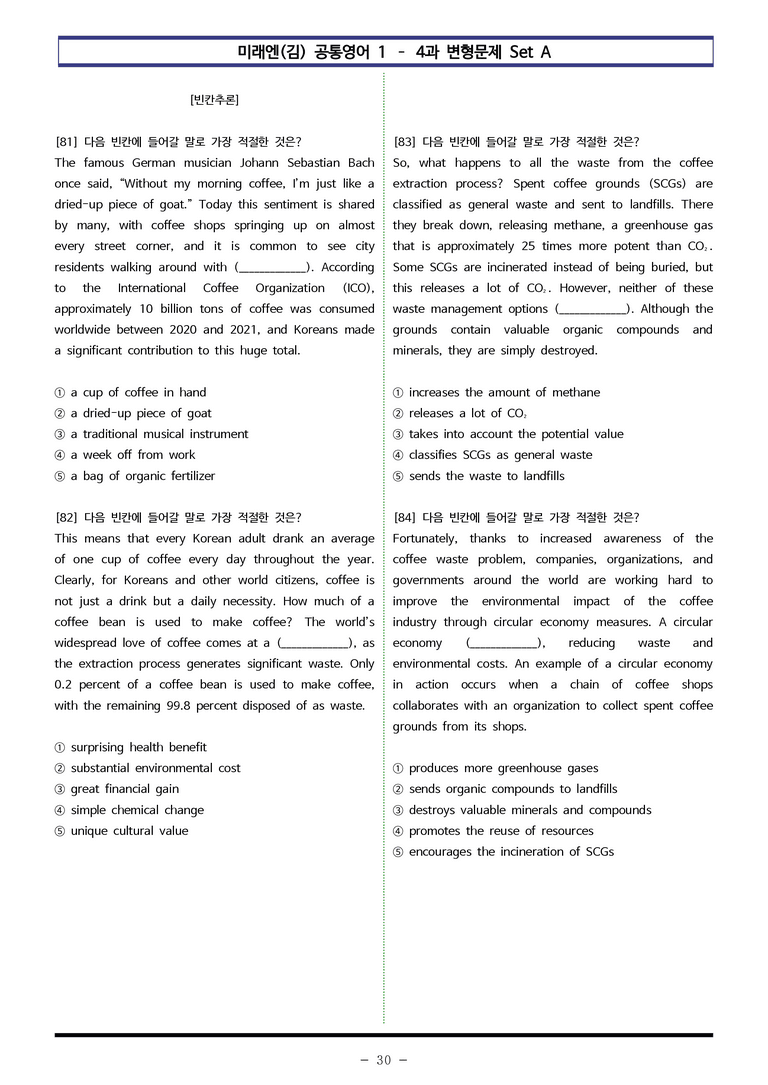 미래엔(김) 공통영어 1 - 4과 변형문제 Set A

[빈칸추론]

[81] 다음 빈칸에 들어갈 말로 가장 적절한 것은?
The famous German musician Johann Sebastian Bach once said, "Without my morning coffee, I'm just like a dried-up piece of goat." Today this sentiment is shared by many, with coffee shops springing up on almost every street corner, and it is common to see city residents walking around with (____). According to the International Coffee Organization (ICO), approximately 10 billion tons of coffee was consumed worldwide between 2020 and 2021, and Koreans made a significant contribution to this huge total.

① a cup of coffee in hand
② a dried-up piece of goat
③ a traditional musical instrument
④ a week off from work
⑤ a bag of organic fertilizer

[82] 다음 빈칸에 들어갈 말로 가장 적절한 것은?
This means that every Korean adult drank an average of one cup of coffee every day throughout the year. Clearly, for Koreans and other world citizens, coffee is not just a drink but a daily necessity. How much of a coffee bean is used to make coffee? The world's widespread love of coffee comes at a (____), as the extraction process generates significant waste. Only 0.2 percent of a coffee bean is used to make coffee, with the remaining 99.8 percent disposed of as waste.

① surprising health benefit
② substantial environmental cost
③ great financial gain
④ simple chemical change
⑤ unique cultural value

[83] 다음 빈칸에 들어갈 말로 가장 적절한 것은?
So, what happens to all the waste from the coffee extraction process? Spent coffee grounds (SCGs) are classified as general waste and sent to landfills. There they break down, releasing methane, a greenhouse gas that is approximately 25 times more potent than $CO_2$. Some SCGs are incinerated instead of being buried, but this releases a lot of $CO_2$. However, neither of these waste management options (____). Although the grounds contain valuable organic compounds and minerals, they are simply destroyed.

① increases the amount of methane
② releases a lot of $CO_2$
③ takes into account the potential value
④ classifies SCGs as general waste
⑤ sends the waste to landfills

[84] 다음 빈칸에 들어갈 말로 가장 적절한 것은?
Fortunately, thanks to increased awareness of the coffee waste problem, companies, organizations, and governments around the world are working hard to improve the environmental impact of the coffee industry through circular economy measures. A circular economy (____), reducing waste and environmental costs. An example of a circular economy in action occurs when a chain of coffee shops collaborates with an organization to collect spent coffee grounds from its shops.

① produces more greenhouse gases
② sends organic compounds to landfills
③ destroys valuable minerals and compounds
④ promotes the reuse of resources
⑤ encourages the incineration of SCGs

- 30 -